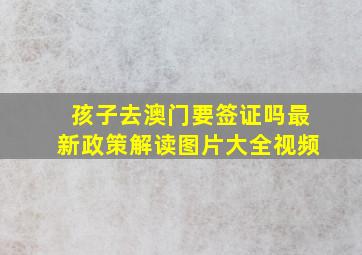 孩子去澳门要签证吗最新政策解读图片大全视频